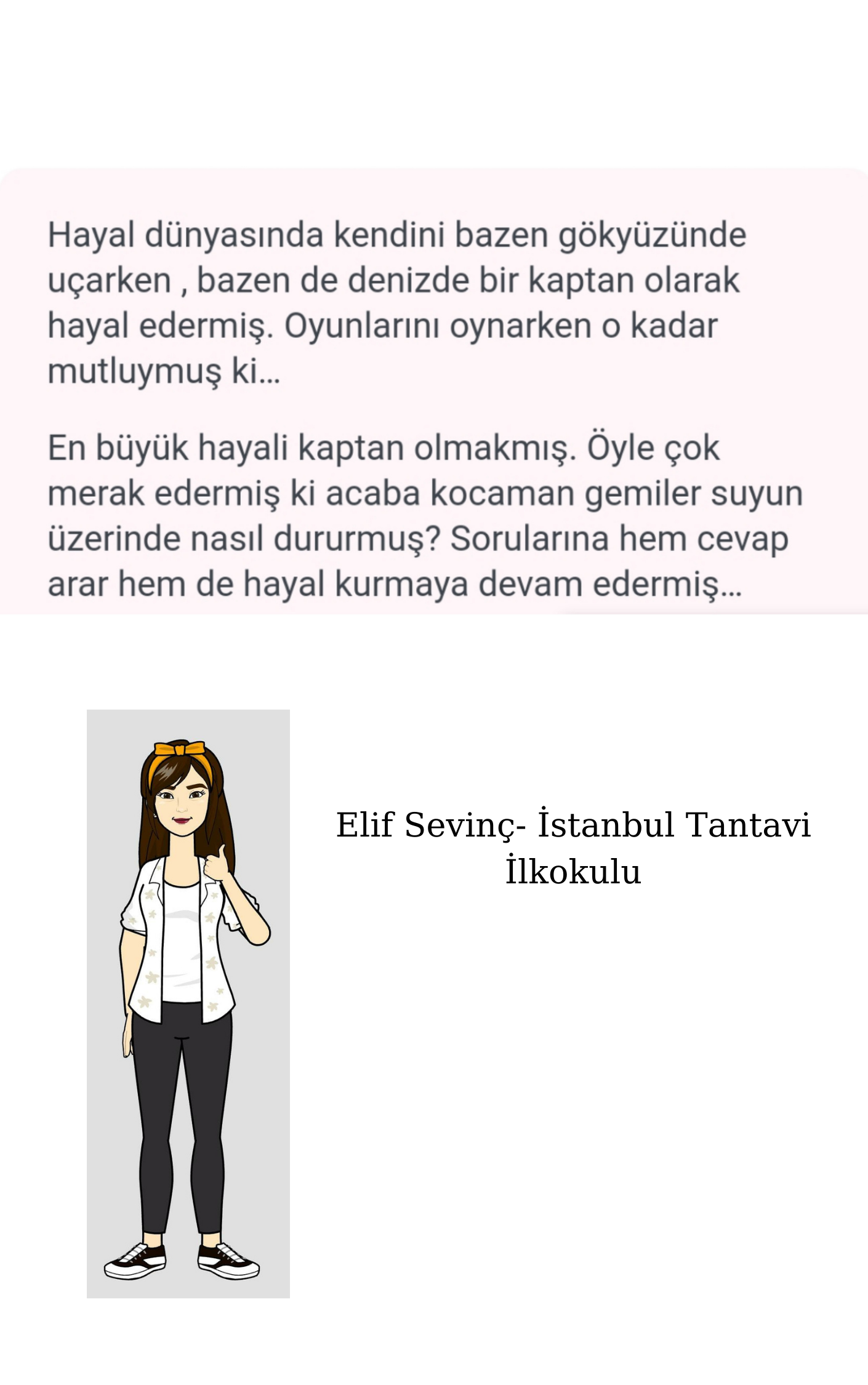 Hayal dünyasında kendini bazen gökyüzünde uçarken , bazen de denizde bir kaptan olarak hayal edermiş. Oyunlarını oynarken o kadar mutluymuş ki...

En büyük hayali kaptan olmakmış. Öyle çok merak edermiş ki acaba kocaman gemiler suyun üzerinde nasıl dururmuş? Sorularına hem cevap arar hem de hayal kurmaya devam edermiş...

Elif Sevinç- İstanbul Tantavi İlkokulu